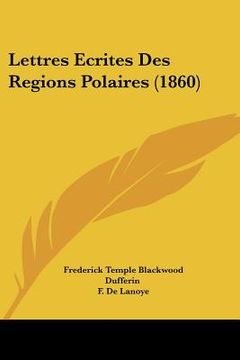 Lettres Ecrites Des Regions Polaires (1860)

Frederick Temple Blackwood Dufferin
F. De Lanoye